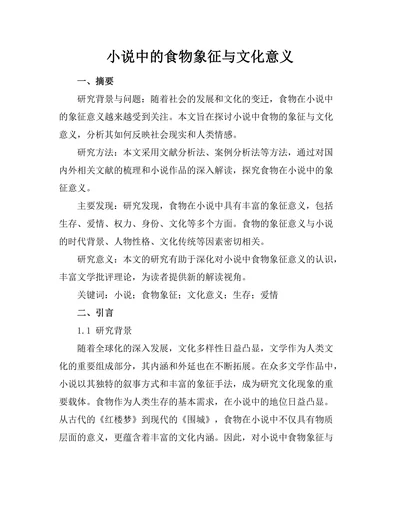 小说中的食物象征与文化意义

一、摘要

研究背景与问题：随着社会的发展和文化的变迁，食物在小说中的象征意义越来越受到关注。本文旨在探讨小说中食物的象征与文化意义，分析其如何反映社会现实和人类情感。

研究方法：本文采用文献分析法、案例分析法等方法，通过对国内外相关文献的梳理和小说作品的深入解读，探究食物在小说中的象征意义。

主要发现：研究发现，食物在小说中具有丰富的象征意义，包括生存、爱情、权力、身份、文化等多个方面。食物的象征意义与小说的时代背景、人物性格、文化传统等因素密切相关。

研究意义：本文的研究有助于深化对小说中食物象征意义的认识，丰富文学批评理论，为读者提供新的解读视角。

关键词：小说；食物象征；文化意义；生存；爱情

二、引言

1.1 研究背景

随着全球化的深入发展，文化多样性日益凸显。文学作为人类文化的重要组成部分，其内涵和外延也在不断拓展。在众多文学作品中，小说以其独特的叙事方式和丰富的象征手法，成为研究文化现象的重要载体。食物作为人类生存的基本需求，在小说中的地位日益凸显。从古代的《红楼梦》到现代的《围城》，食物在小说中不仅具有物质层面的意义，更蕴含着丰富的文化内涵。因此，对小说中食物象征与